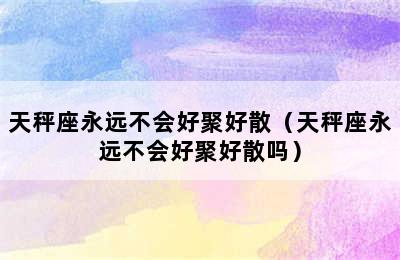 天秤座永远不会好聚好散（天秤座永远不会好聚好散吗）